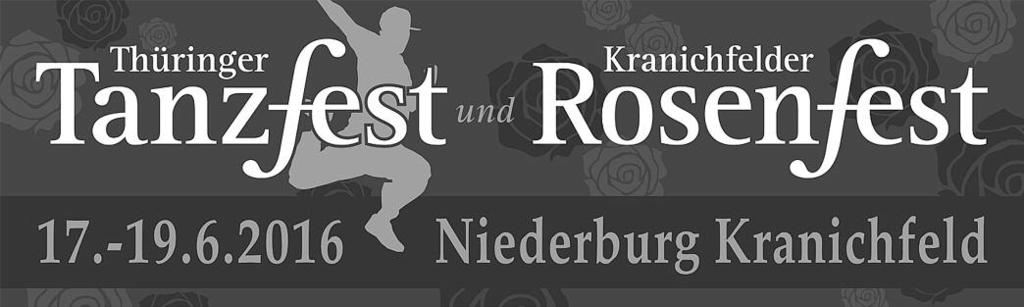 Thüringer Tanzfest und Kranichfelder Rosenfest

17.-19.6.2016 Niederburg Kranichfeld